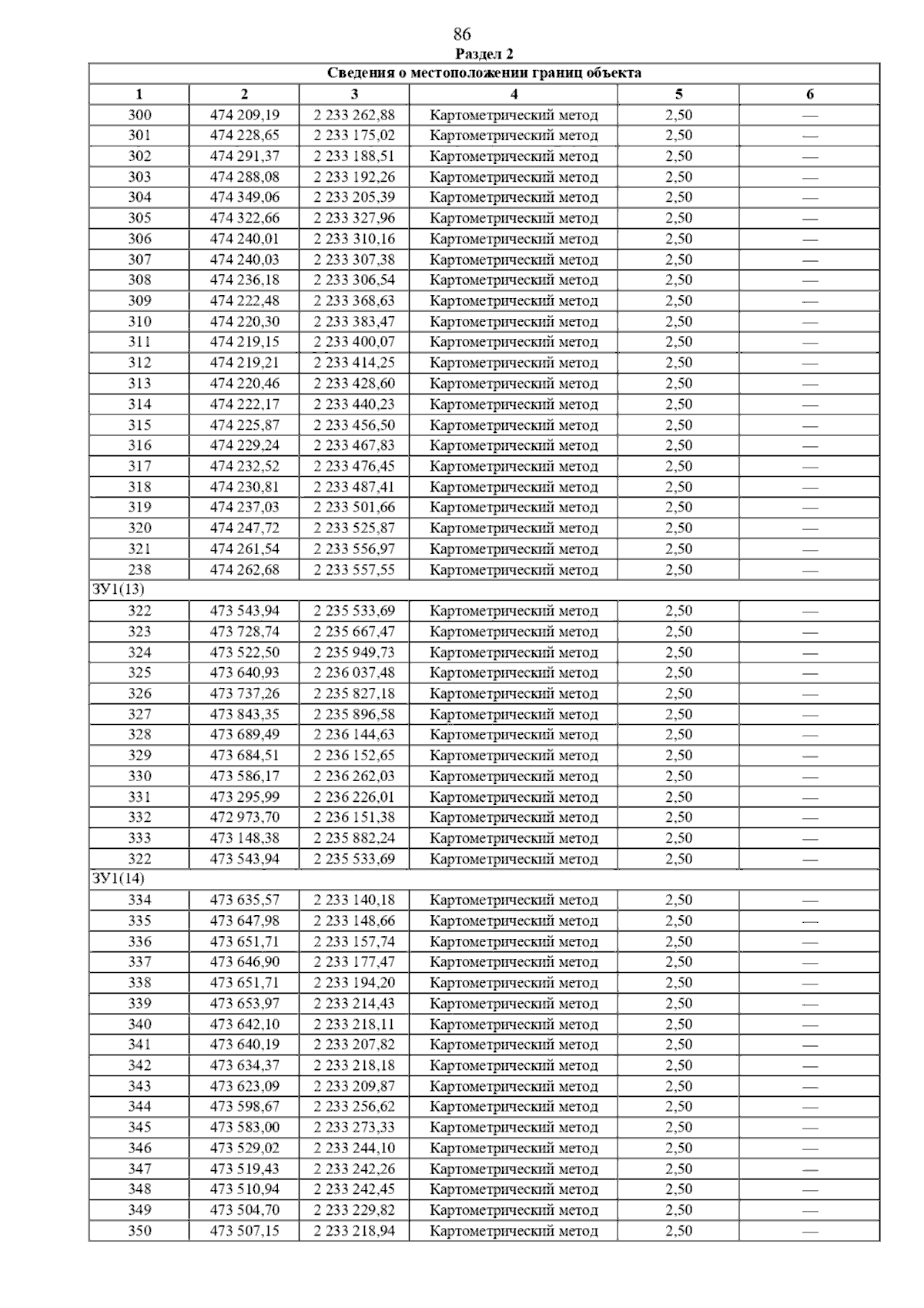 86

Раздел 2

| Сведения о местоположении границ объекта | | | | | |
|---|---|---|---|---|---|
| 1 | 2 | 3 | 4 | 5 | 6 |
| 300 | 474 209,19 | 2 233 262,88 | Картометрический метод | 2,50 | — |
| 301 | 474 228,65 | 2 233 175,02 | Картометрический метод | 2,50 | — |
| 302 | 474 291,37 | 2 233 188,51 | Картометрический метод | 2,50 | — |
| 303 | 474 288,08 | 2 233 192,26 | Картометрический метод | 2,50 | — |
| 304 | 474 349,06 | 2 233 205,39 | Картометрический метод | 2,50 | — |
| 305 | 474 322,66 | 2 233 327,96 | Картометрический метод | 2,50 | — |
| 306 | 474 240,01 | 2 233 310,16 | Картометрический метод | 2,50 | — |
| 307 | 474 240,03 | 2 233 307,38 | Картометрический метод | 2,50 | — |
| 308 | 474 236,18 | 2 233 306,54 | Картометрический метод | 2,50 | — |
| 309 | 474 222,48 | 2 233 368,63 | Картометрический метод | 2,50 | — |
| 310 | 474 220,30 | 2 233 383,47 | Картометрический метод | 2,50 | — |
| 311 | 474 219,15 | 2 233 400,07 | Картометрический метод | 2,50 | — |
| 312 | 474 219,21 | 2 233 414,25 | Картометрический метод | 2,50 | — |
| 313 | 474 220,46 | 2 233 428,60 | Картометрический метод | 2,50 | — |
| 314 | 474 222,17 | 2 233 440,23 | Картометрический метод | 2,50 | — |
| 315 | 474 225,87 | 2 233 456,50 | Картометрический метод | 2,50 | — |
| 316 | 474 229,24 | 2 233 467,83 | Картометрический метод | 2,50 | — |
| 317 | 474 232,52 | 2 233 476,45 | Картометрический метод | 2,50 | — |
| 318 | 474 230,81 | 2 233 487,41 | Картометрический метод | 2,50 | — |
| 319 | 474 237,03 | 2 233 501,66 | Картометрический метод | 2,50 | — |
| 320 | 474 247,72 | 2 233 525,87 | Картометрический метод | 2,50 | — |
| 321 | 474 261,54 | 2 233 556,97 | Картометрический метод | 2,50 | — |
| 238 | 474 262,68 | 2 233 557,55 | Картометрический метод | 2,50 | — |
| ЗУ1(13) | | | | | |
| 322 | 473 543,94 | 2 235 533,69 | Картометрический метод | 2,50 | — |
| 323 | 473 728,74 | 2 235 667,47 | Картометрический метод | 2,50 | — |
| 324 | 473 522,50 | 2 235 949,73 | Картометрический метод | 2,50 | — |
| 325 | 473 640,93 | 2 236 037,48 | Картометрический метод | 2,50 | — |
| 326 | 473 737,26 | 2 235 827,18 | Картометрический метод | 2,50 | — |
| 327 | 473 843,35 | 2 235 896,58 | Картометрический метод | 2,50 | — |
| 328 | 473 689,49 | 2 236 144,63 | Картометрический метод | 2,50 | — |
| 329 | 473 684,51 | 2 236 152,65 | Картометрический метод | 2,50 | — |
| 330 | 473 586,17 | 2 236 262,03 | Картометрический метод | 2,50 | — |
| 331 | 473 295,99 | 2 236 226,01 | Картометрический метод | 2,50 | — |
| 332 | 472 973,70 | 2 236 151,38 | Картометрический метод | 2,50 | — |
| 333 | 473 148,38 | 2 235 882,24 | Картометрический метод | 2,50 | — |
| 322 | 473 543,94 | 2 235 533,69 | Картометрический метод | 2,50 | — |
| ЗУ1(14) | | | | | |
| 334 | 473 635,57 | 2 233 140,18 | Картометрический метод | 2,50 | — |
| 335 | 473 647,98 | 2 233 148,66 | Картометрический метод | 2,50 | — |
| 336 | 473 651,71 | 2 233 157,74 | Картометрический метод | 2,50 | — |
| 337 | 473 646,90 | 2 233 177,47 | Картометрический метод | 2,50 | — |
| 338 | 473 651,71 | 2 233 194,20 | Картометрический метод | 2,50 | — |
| 339 | 473 653,97 | 2 233 214,43 | Картометрический метод | 2,50 | — |
| 340 | 473 642,10 | 2 233 218,11 | Картометрический метод | 2,50 | — |
| 341 | 473 640,19 | 2 233 207,82 | Картометрический метод | 2,50 | — |
| 342 | 473 634,37 | 2 233 218,18 | Картометрический метод | 2,50 | — |
| 343 | 473 623,09 | 2 233 209,87 | Картометрический метод | 2,50 | — |
| 344 | 473 598,67 | 2 233 256,62 | Картометрический метод | 2,50 | — |
| 345 | 473 583,00 | 2 233 273,33 | Картометрический метод | 2,50 | — |
| 346 | 473 529,02 | 2 233 244,10 | Картометрический метод | 2,50 | — |
| 347 | 473 519,43 | 2 233 242,26 | Картометрический метод | 2,50 | — |
| 348 | 473 510,94 | 2 233 242,45 | Картометрический метод | 2,50 | — |
| 349 | 473 504,70 | 2 233 229,82 | Картометрический метод | 2,50 | — |
| 350 | 473 507,15 | 2 233 218,94 | Картометрический метод | 2,50 | — |